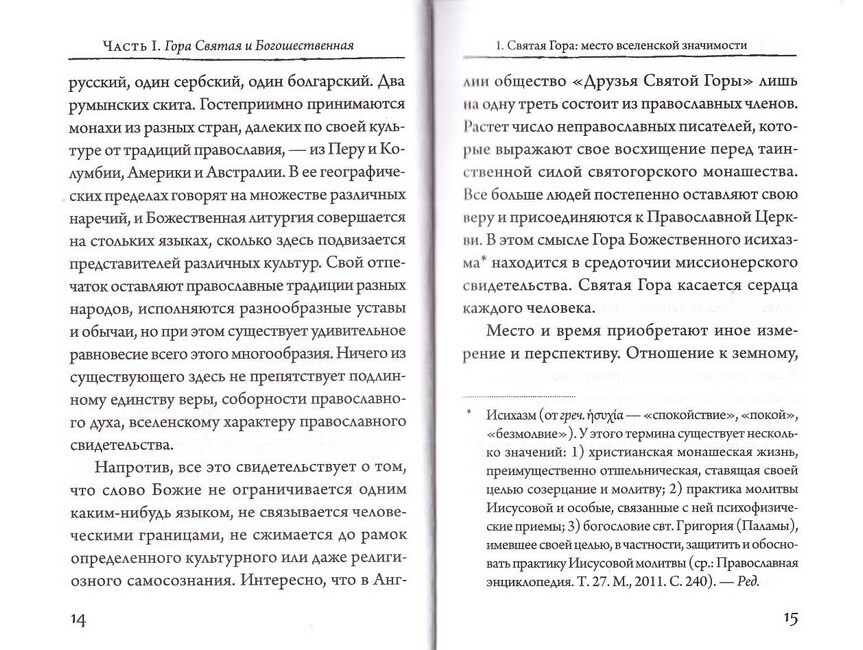 Часть I. Гора Святая и Богошественная

русский, один сербский, один болгарский. Два румынских скита. Гостеприимно принимаются монахи из разных стран, далеких по своей культуре от традиций православия, — из Перу и Колумбии, Америки и Австралии. В ее географических пределах говорят на множестве различных наречий, и Божественная литургия совершается на стольких языках, сколько здесь подвизается представителей различных культур. Свой отпечаток оставляют православные традиции разных народов, исполняются разнообразные уставы и обычаи, но при этом существует удивительное равновесие всего этого многообразия. Ничего из существующего здесь не препятствует подлинному единству веры, соборности православного духа, вселенскому характеру православного свидетельства.

Напротив, все это свидетельствует о том, что слово Божие не ограничивается одним каким-нибудь языком, не связывается человеческими границами, не сжимается до рамок определенного культурного или даже религиозного самосознания. Интересно, что в Анг-

14

1. Святая Гора: место вселенской значимости

лии общество «Друзья Святой Горы» лишь на одну треть состоит из православных членов. Растет число неправославных писателей, которые выражают свое восхищение перед таинственной силой святогорского монашества. Все больше людей постепенно оставляют свою веру и присоединяются к Православной Церкви. В этом смысле Гора Божественного исихазма* находится в средоточии миссионерского свидетельства. Святая Гора касается сердца каждого человека.

Место и время приобретают иное измерение и перспективу. Отношение к земному,

* Исихазм (от греч. ἡσυχία — «спокойствие», «покой», «безмолвие»). У этого термина существует несколько значений: 1) христианская монашеская жизнь, преимущественно отшельническая, ставящая своей целью созерцание и молитву; 2) практика молитвы Иисусовой и особые, связанные с ней психофизические приемы; 3) богословие свт. Григория (Паламы), имевшее своей целью, в частности, защитить и обосновать практику Иисусовой молитвы (ср.: Православная энциклопедия. Т. 27. М., 2011. С. 240). — Ред.

15